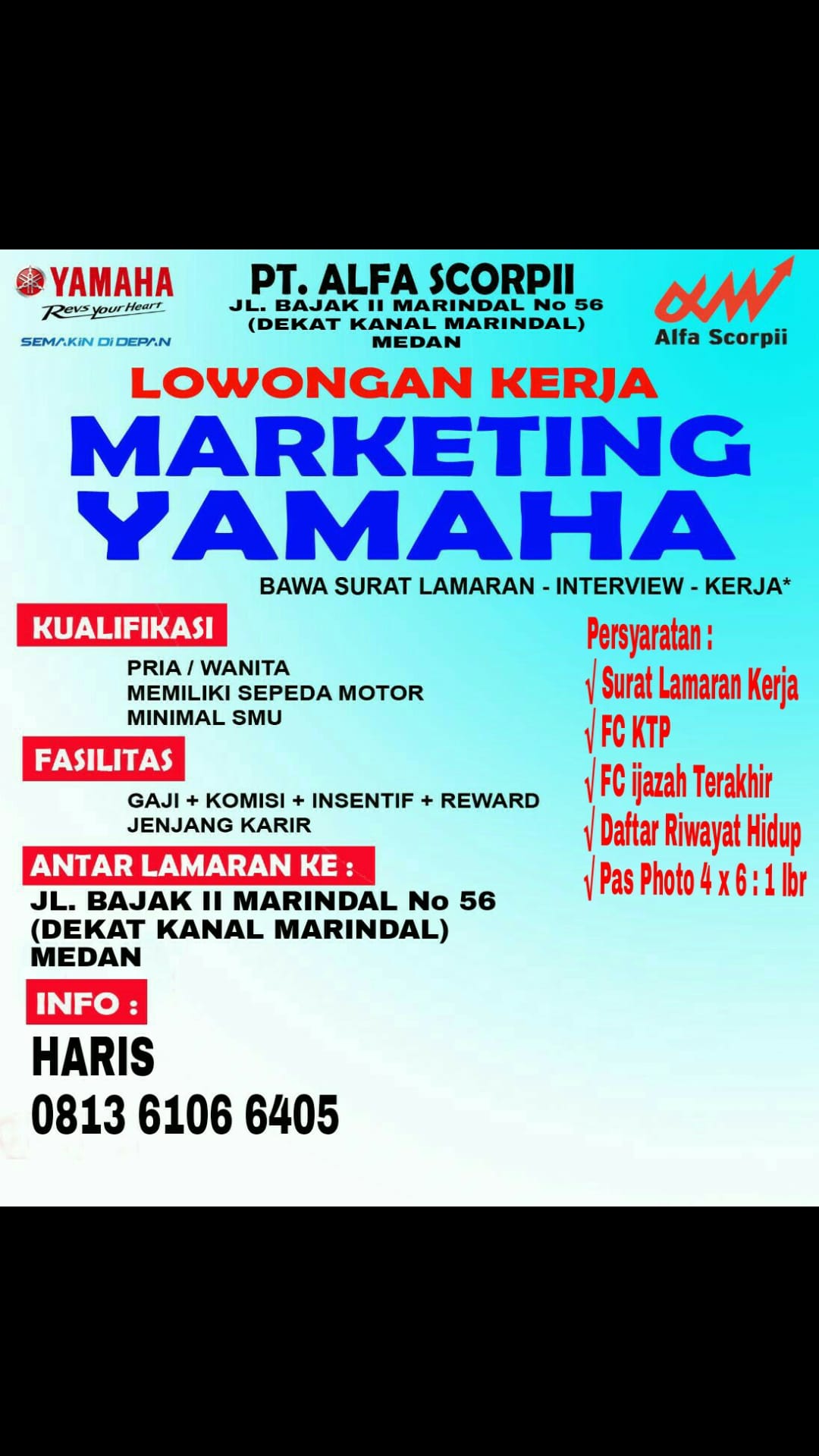 YAMAHA
Revs your Heart
SEMAKIN DI DEPAN

PT. ALFA SCORPII
JL. BAJAK II MARINDAL No 56
(DEKAT KANAL MARINDAL)
MEDAN

Alfa Scorpii

LOWONGAN KERJA
MARKETING
YAMAHA

BAWA SURAT LAMARAN - INTERVIEW - KERJA*

KUALIFIKASI
PRIA / WANITA
MEMILIKI SEPEDA MOTOR
MINIMAL SMU

FASILITAS
GAJI + KOMISI + INSENTIF + REWARD
JENJANG KARIR

ANTAR LAMARAN KE :
JL. BAJAK II MARINDAL No 56
(DEKAT KANAL MARINDAL)
MEDAN

INFO :
HARIS
0813 6106 6405

Persyaratan :
√ Surat Lamaran Kerja
√ FC KTP
√ FC ijazah Terakhir
√ Daftar Riwayat Hidup
√ Pas Photo 4 x 6 : 1 lbr